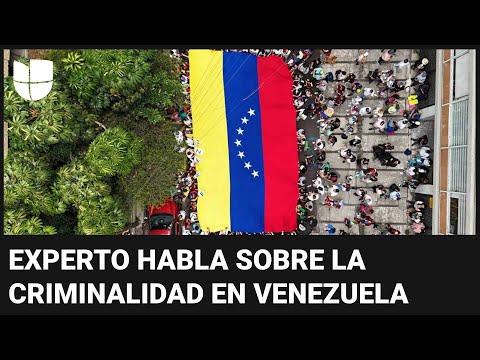 EXPERTO HABLA SOBRE LA CRIMINALIDAD EN VENEZUELA